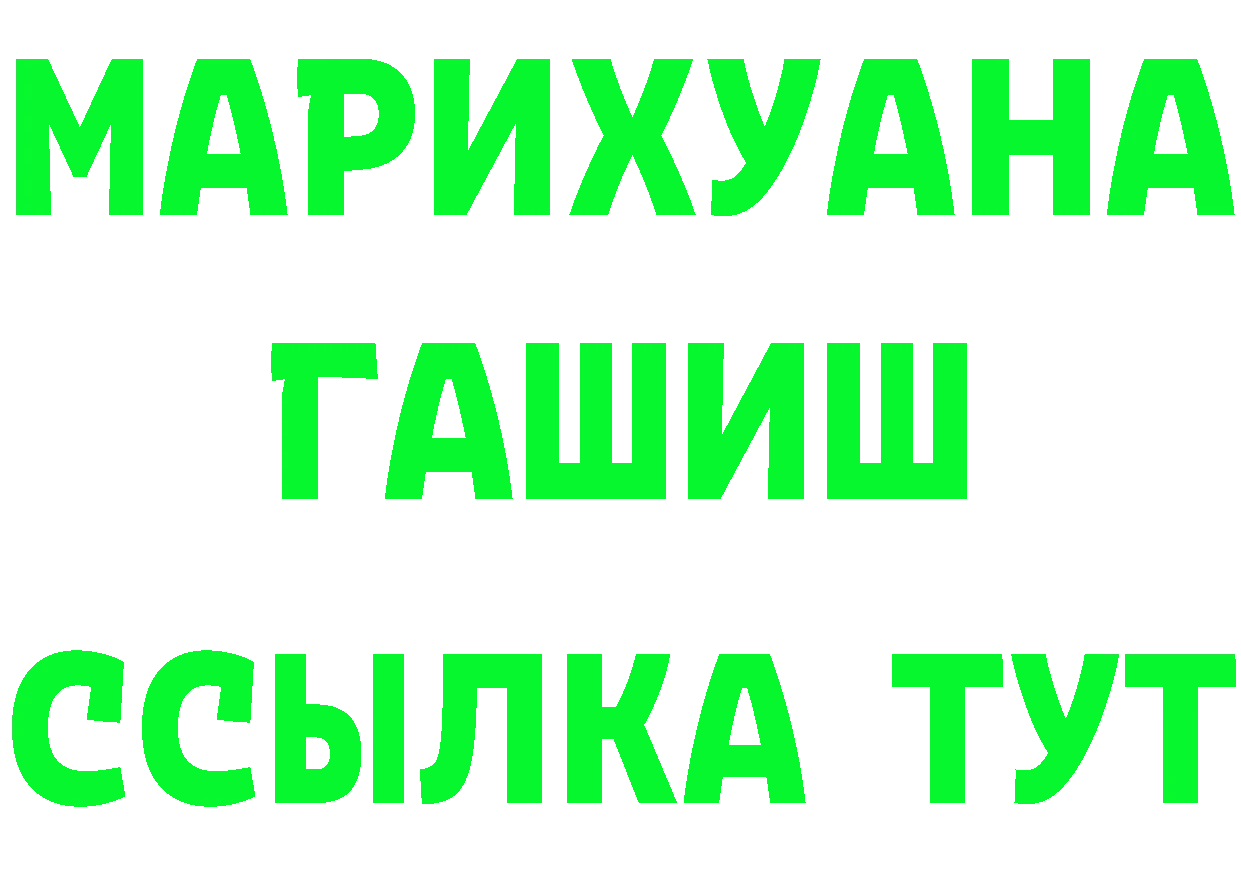 МАРИХУАНА
ГАШИШ
ССЫЛКА ТУТ